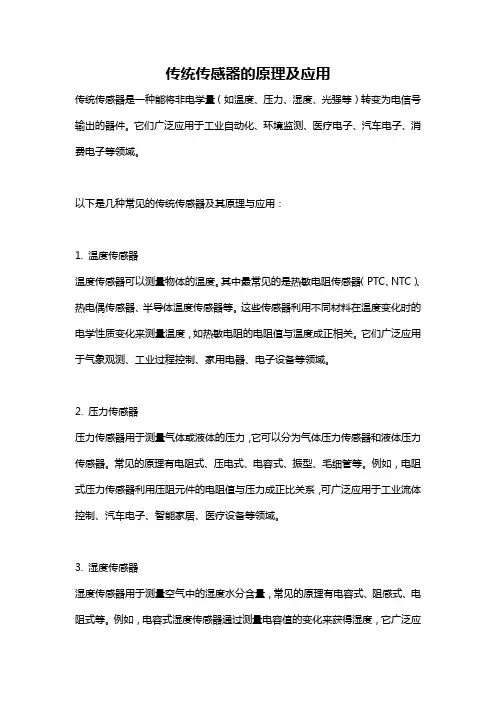 传统传感器的原理及应用

传统传感器是一种能将非电学量（如温度、压力、湿度、光强等）转变为电信号输出的器件。它们广泛应用于工业自动化、环境监测、医疗电子、汽车电子、消费电子等领域。

以下是几种常见的传统传感器及其原理与应用：

1. 温度传感器

温度传感器可以测量物体的温度。其中最常见的是热敏电阻传感器（PTC、NTC）、热电偶传感器、半导体温度传感器等。这些传感器利用不同材料在温度变化时的电学性质变化来测量温度，如热敏电阻的电阻值与温度成正相关。它们广泛应用于气象观测、工业过程控制、家用电器、电子设备等领域。

2. 压力传感器

压力传感器用于测量气体或液体的压力，它可以分为气体压力传感器和液体压力传感器。常见的原理有电阻式、压电式、电容式、振型、毛细管等。例如，电阻式压力传感器利用压阻元件的电阻值与压力成正比关系，可广泛应用于工业流体控制、汽车电子、智能家居、医疗设备等领域。

3. 湿度传感器

湿度传感器用于测量空气中的湿度水分含量，常见的原理有电容式、阻感式、电阻式等。例如，电容式湿度传感器通过测量电容值的变化来获得湿度，它广泛应